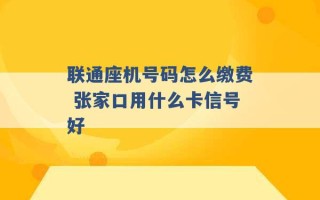 联通座机号码怎么缴费 张家口用什么卡信号好